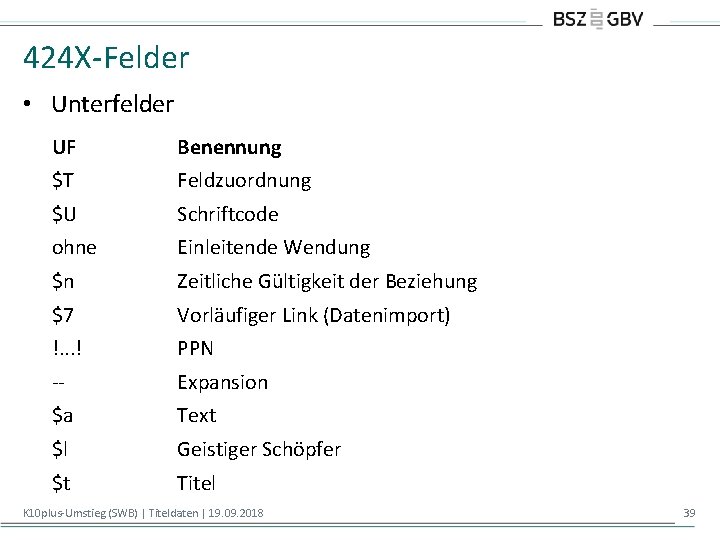 BSZ GBV

424X-Felder

• Unterfelder

| UF | Benennung |
|---|---|
| $T | Feldzuordnung |
| $U | Schriftcode |
| ohne | Einleitende Wendung |
| $n | Zeitliche Gültigkeit der Beziehung |
| $7 | Vorläufiger Link (Datenimport) |
| !...! | PPN |
| -- | Expansion |
| $a | Text |
| $l | Geistiger Schöpfer |
| $t | Titel |

K10plus-Umstieg (SWB) | Titeldaten | 19.09.2018

39